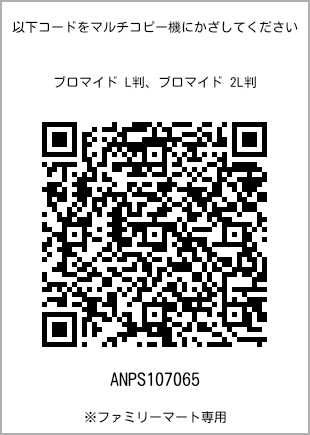 以下コードをマルチコピー機にかざしてください

ブロマイド L判、ブロマイド 2L判

ANPS107065

※ファミリーマート専用